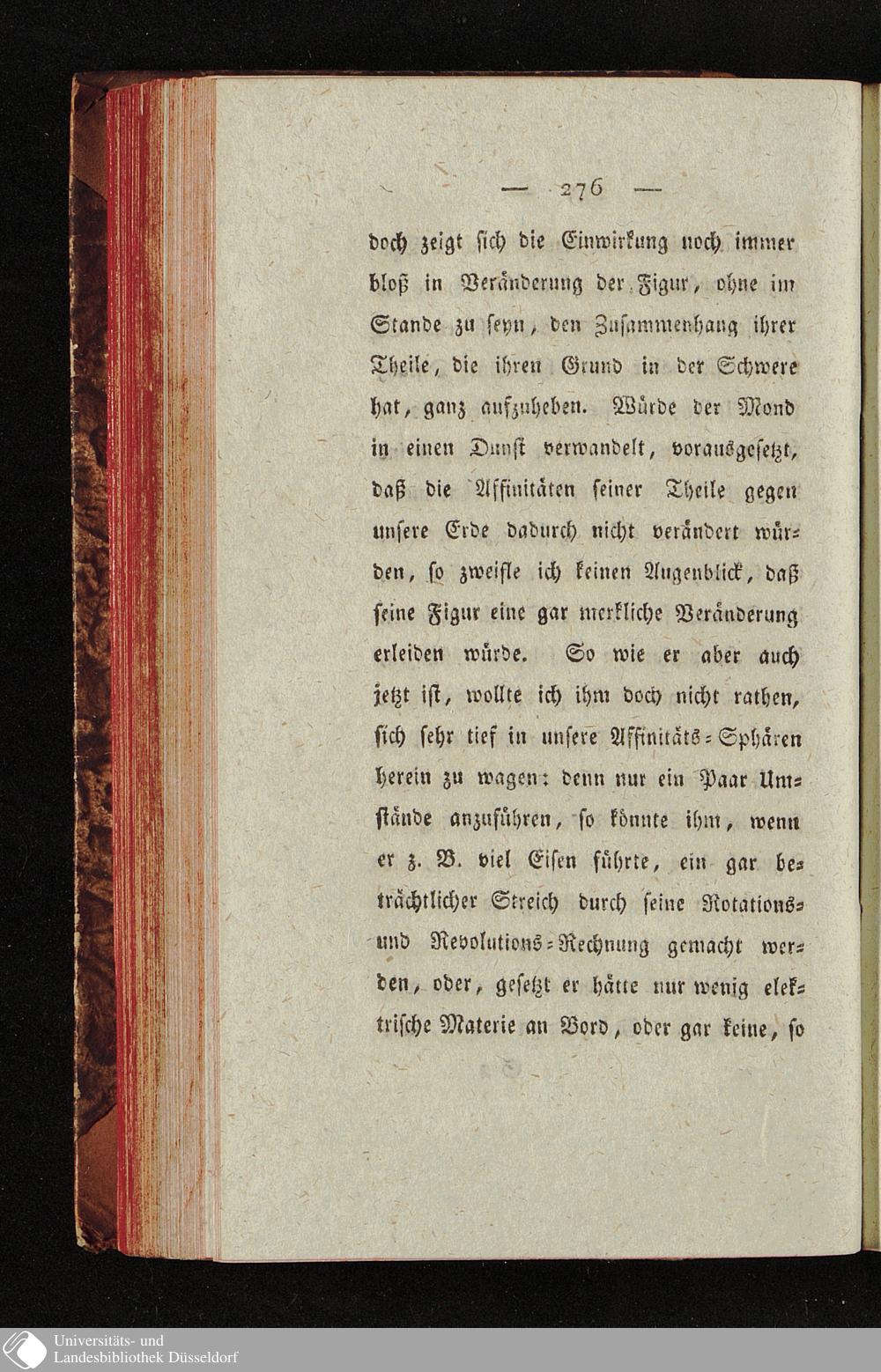 — 276 —

doch zeigt sich die Einwirkung noch immer bloß in Veränderung der Figur, ohne im Stande zu seyn, den Zusammenhang ihrer Theile, die ihren Grund in der Schwere hat, ganz aufzuheben. Würde der Mond in einen Dunst verwandelt, vorausgesetzt, daß die Affinitäten seiner Theile gegen unsere Erde dadurch nicht verändert würden, so zweifle ich keinen Augenblick, daß seine Figur eine gar merkliche Veränderung erleiden würde. So wie er aber auch jetzt ist, wollte ich ihm doch nicht rathen, sich sehr tief in unsere Affinitäts-Sphären herein zu wagen: denn nur ein Paar Umstände anzuführen, so könnte ihm, wenn er z. B. viel Eisen führte, ein gar beträchtlicher Streich durch seine Rotations- und Revolutions-Rechnung gemacht werden, oder, gesetzt er hätte nur wenig elektrische Materie an Bord, oder gar keine, so

Universitäts- und Landesbibliothek Düsseldorf